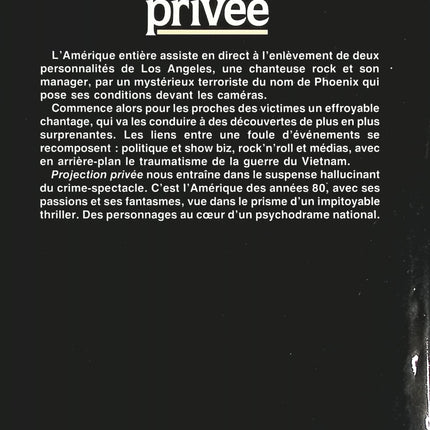 privée

L'Amérique entière assiste en direct à l'enlèvement de deux personnalités de Los Angeles, une chanteuse rock et son manager, par un mystérieux terroriste du nom de Phoenix qui pose ses conditions devant les caméras.

Commence alors pour les proches des victimes un effroyable chantage, qui va les conduire à des découvertes de plus en plus surprenantes. Les liens entre une foule d'événements se recomposent : politique et show biz, rock'n'roll et médias, avec en arrière-plan le traumatisme de la guerre du Vietnam.

Projection privée nous entraîne dans le suspense hallucinant du crime-spectacle. C'est l'Amérique des années 80, avec ses passions et ses fantasmes, vue dans le prisme d'un impitoyable thriller. Des personnages au cœur d'un psychodrame national.